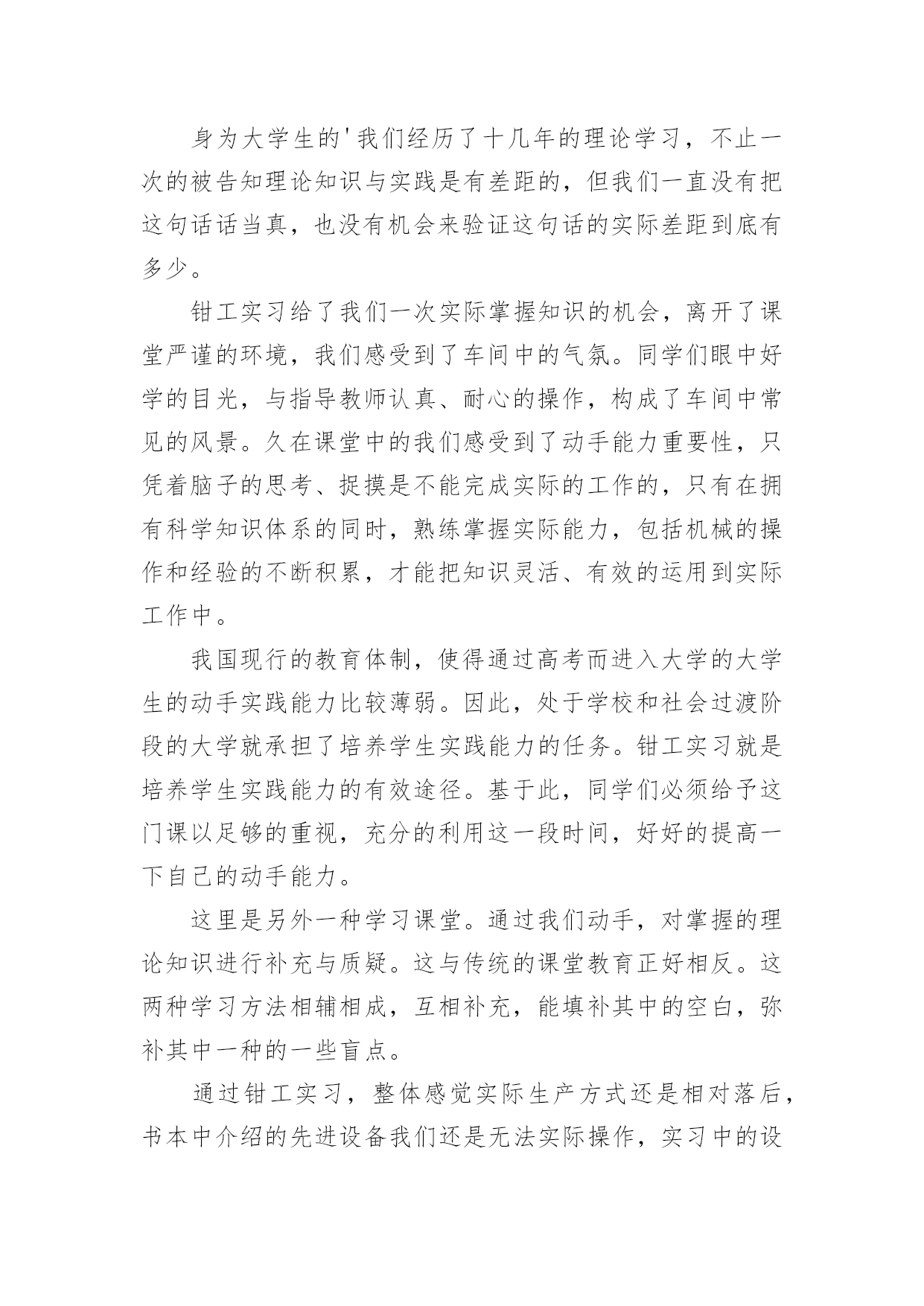 身为大学生的'我们经历了十几年的理论学习，不止一次的被告知理论知识与实践是有差距的，但我们一直没有把这句话话当真，也没有机会来验证这句话的实际差距到底有多少。

钳工实习给了我们一次实际掌握知识的机会，离开了课堂严谨的环境，我们感受到了车间中的气氛。同学们眼中好学的目光，与指导教师认真、耐心的操作，构成了车间中常见的风景。久在课堂中的我们感受到了动手能力重要性，只凭着脑子的思考、捉摸是不能完成实际的工作的，只有在拥有科学知识体系的同时，熟练掌握实际能力，包括机械的操作和经验的不断积累，才能把知识灵活、有效的运用到实际工作中。

我国现行的教育体制，使得通过高考而进入大学的大学生的动手实践能力比较薄弱。因此，处于学校和社会过渡阶段的大学就承担了培养学生实践能力的任务。钳工实习就是培养学生实践能力的有效途径。基于此，同学们必须给予这门课以足够的重视，充分的利用这一段时间，好好的提高一下自己的动手能力。

这里是另外一种学习课堂。通过我们动手，对掌握的理论知识进行补充与质疑。这与传统的课堂教育正好相反。这两种学习方法相辅相成，互相补充，能填补其中的空白，弥补其中一种的一些盲点。

通过钳工实习，整体感觉实际生产方式还是相对落后，书本中介绍的先进设备我们还是无法实际操作，实习中的设